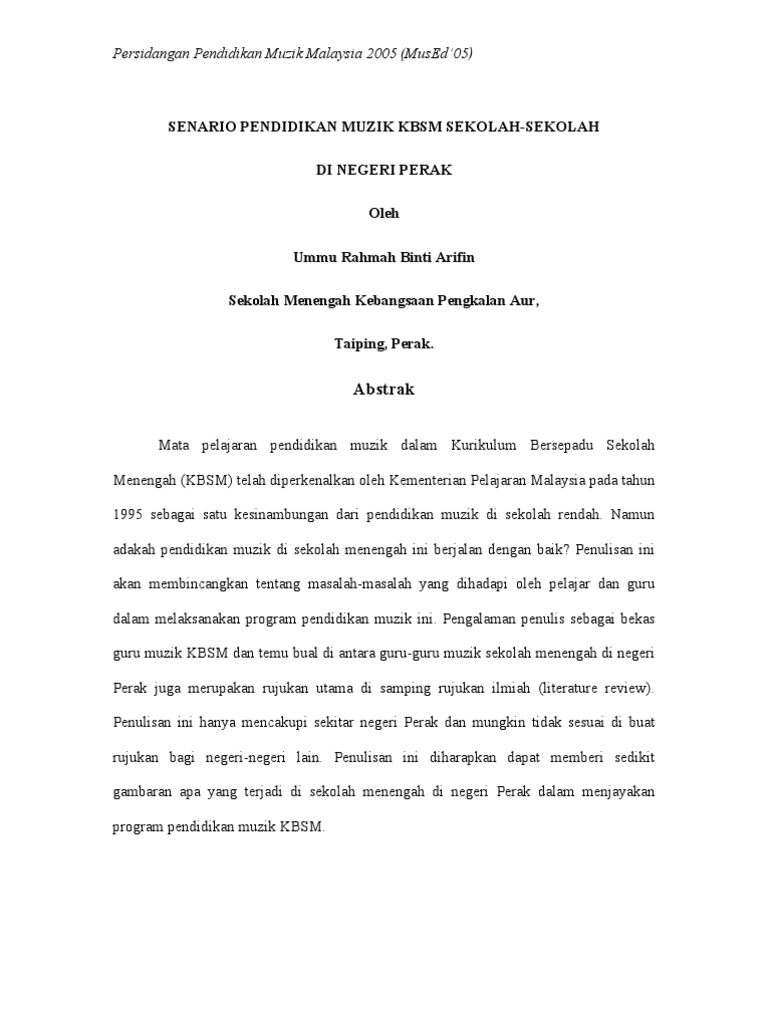 Persidangan Pendidikan Muzik Malaysia 2005 (MusEd'05)

SENARIO PENDIDIKAN MUZIK KBSM SEKOLAH-SEKOLAH

DI NEGERI PERAK

Oleh

Ummu Rahmah Binti Arifin

Sekolah Menengah Kebangsaan Pengkalan Aur,

Taiping, Perak.

Abstrak

Mata pelajaran pendidikan muzik dalam Kurikulum Bersepadu Sekolah Menengah (KBSM) telah diperkenalkan oleh Kementerian Pelajaran Malaysia pada tahun 1995 sebagai satu kesinambungan dari pendidikan muzik di sekolah rendah. Namun adakah pendidikan muzik di sekolah menengah ini berjalan dengan baik? Penulisan ini akan membincangkan tentang masalah-masalah yang dihadapi oleh pelajar dan guru dalam melaksanakan program pendidikan muzik ini. Pengalaman penulis sebagai bekas guru muzik KBSM dan temu bual di antara guru-guru muzik sekolah menengah di negeri Perak juga merupakan rujukan utama di samping rujukan ilmiah (literature review). Penulisan ini hanya mencakupi sekitar negeri Perak dan mungkin tidak sesuai di buat rujukan bagi negeri-negeri lain. Penulisan ini diharapkan dapat memberi sedikit gambaran apa yang terjadi di sekolah menengah di negeri Perak dalam menjayakan program pendidikan muzik KBSM.